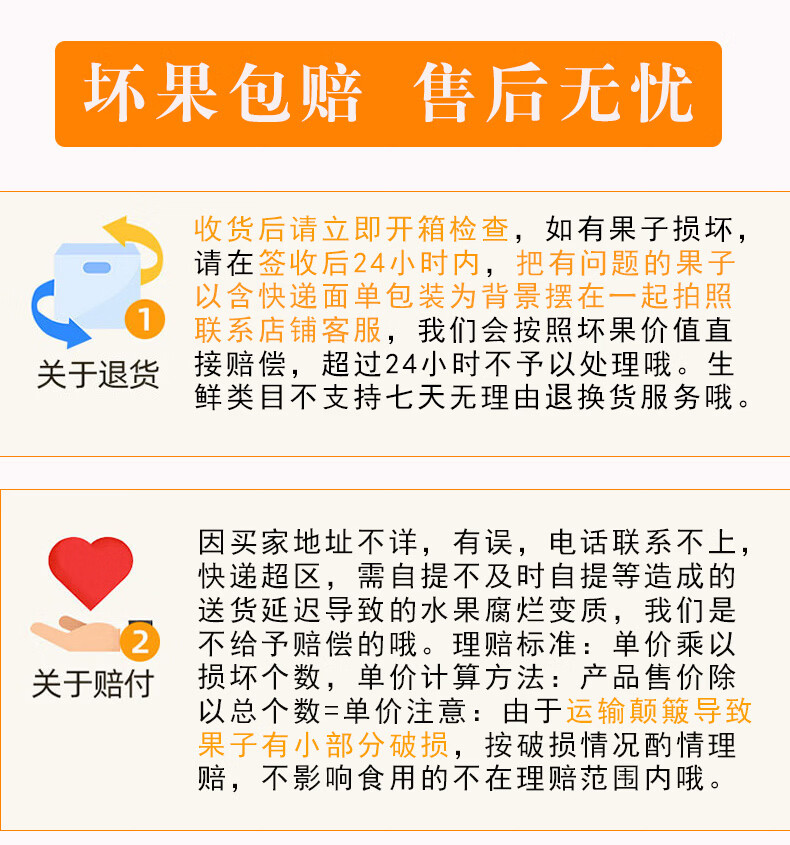 坏果包赔 售后无忧

1

关于退货

收货后请立即开箱检查，如有果子损坏，请在签收后24小时内，把有问题的果子以含快递面单包装为背景摆在一起拍照联系店铺客服，我们会按照坏果价值直接赔偿，超过24小时不予以处理哦。生鲜类目不支持七天无理由退换货服务哦。

2

关于赔付

因买家地址不详，有误，电话联系不上，快递超区，需自提不及时自提等造成的送货延迟导致的水果腐烂变质，我们是不给予赔偿的哦。理赔标准：单价乘以损坏个数，单价计算方法：产品售价除以总个数=单价注意：由于运输颠簸导致果子有小部分破损，按破损情况酌情理赔，不影响食用的不在理赔范围内哦。